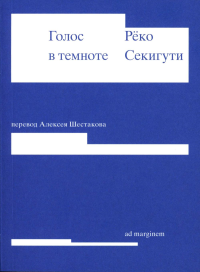 Голос
в темноте

Рёко
Секигути

перевод Алексея Шестакова

ad marginem